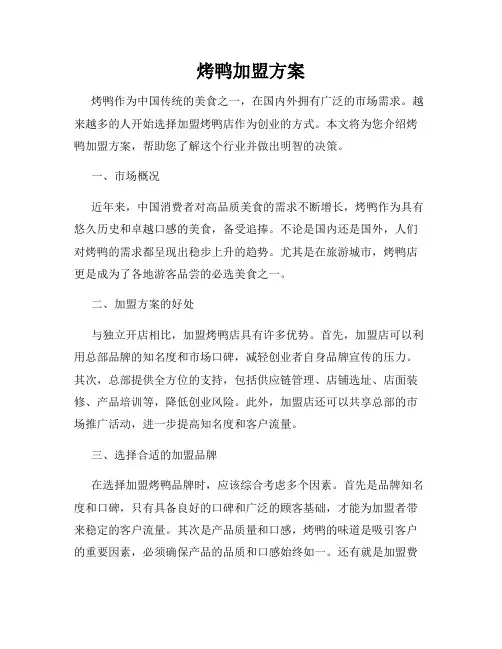 烤鸭加盟方案

烤鸭作为中国传统的美食之一，在国内外拥有广泛的市场需求。越来越多的人开始选择加盟烤鸭店作为创业的方式。本文将为您介绍烤鸭加盟方案，帮助您了解这个行业并做出明智的决策。

一、市场概况

近年来，中国消费者对高品质美食的需求不断增长，烤鸭作为具有悠久历史和卓越口感的美食，备受追捧。不论是国内还是国外，人们对烤鸭的需求都呈现出稳步上升的趋势。尤其是在旅游城市，烤鸭店更是成为了各地游客品尝的必选美食之一。

二、加盟方案的好处

与独立开店相比，加盟烤鸭店具有许多优势。首先，加盟店可以利用总部品牌的知名度和市场口碑，减轻创业者自身品牌宣传的压力。其次，总部提供全方位的支持，包括供应链管理、店铺选址、店面装修、产品培训等，降低创业风险。此外，加盟店还可以共享总部的市场推广活动，进一步提高知名度和客户流量。

三、选择合适的加盟品牌

在选择加盟烤鸭品牌时，应该综合考虑多个因素。首先是品牌知名度和口碑，只有具备良好的口碑和广泛的顾客基础，才能为加盟者带来稳定的客户流量。其次是产品质量和口感，烤鸭的味道是吸引客户的重要因素，必须确保产品的品质和口感始终如一。还有就是加盟费